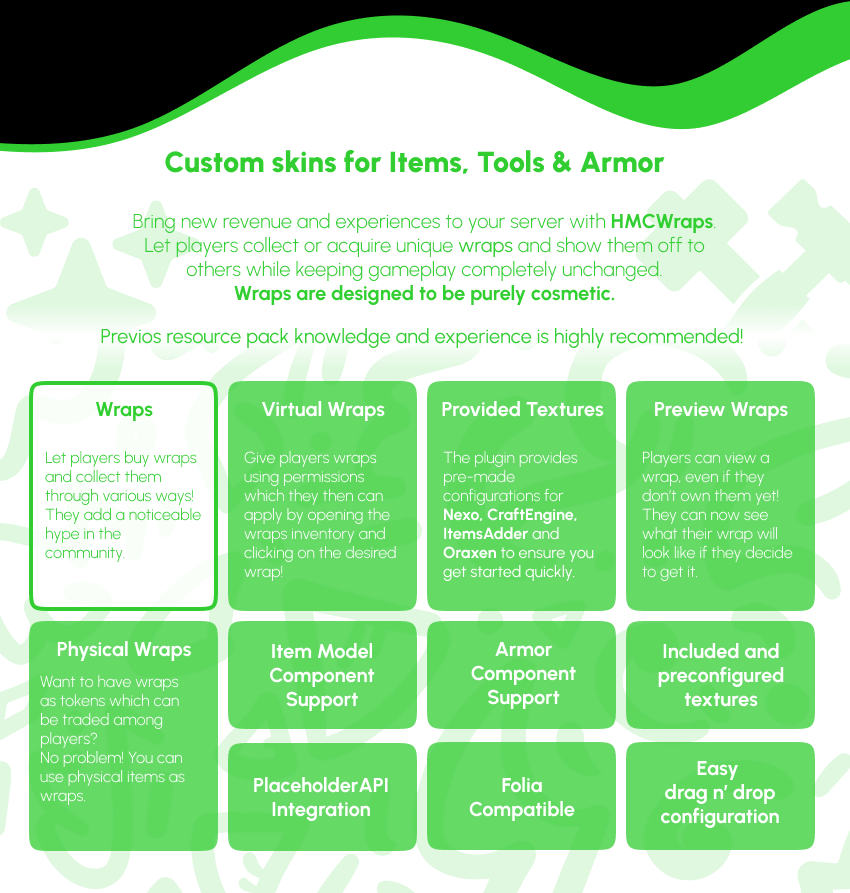 Custom skins for Items, Tools & Armor

Bring new revenue and experiences to your server with HMCWraps. Let players collect or acquire unique wraps and show them off to others while keeping gameplay completely unchanged.
Wraps are designed to be purely cosmetic.

Previos resource pack knowledge and experience is highly recommended!

Wraps

Let players buy wraps and collect them through various ways! They add a noticeable hype in the community.

Virtual Wraps

Give players wraps using permissions which they then can apply by opening the wraps inventory and clicking on the desired wrap!

Provided Textures

The plugin provides pre-made configurations for Nexo, CraftEngine, ItemsAdder and Oraxen to ensure you get started quickly.

Preview Wraps

Players can view a wrap, even if they don't own them yet! They can now see what their wrap will look like if they decide to get it.

Physical Wraps

Want to have wraps as tokens which can be traded among players?
No problem! You can use physical items as wraps.

Item Model Component Support

Armor Component Support

Included and preconfigured textures

PlaceholderAPI Integration

Folia Compatible

Easy drag n' drop configuration